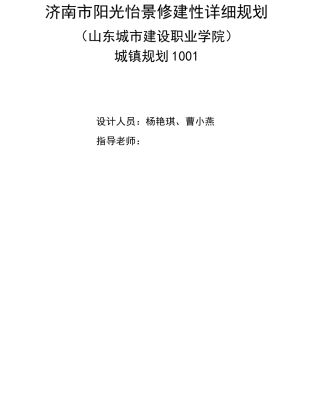 济南市阳光怡景修建性详细规划

（山东城市建设职业学院）

城镇规划 1001

设计人员：杨艳琪、曹小燕

指导老师：